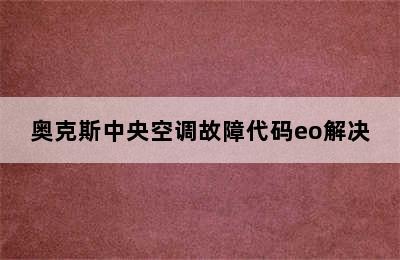 奥克斯中央空调故障代码eo解决